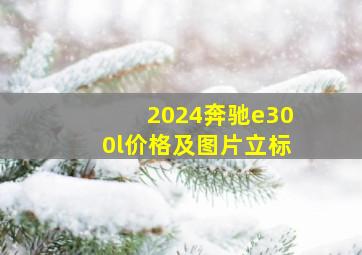 2024奔驰e300l价格及图片立标